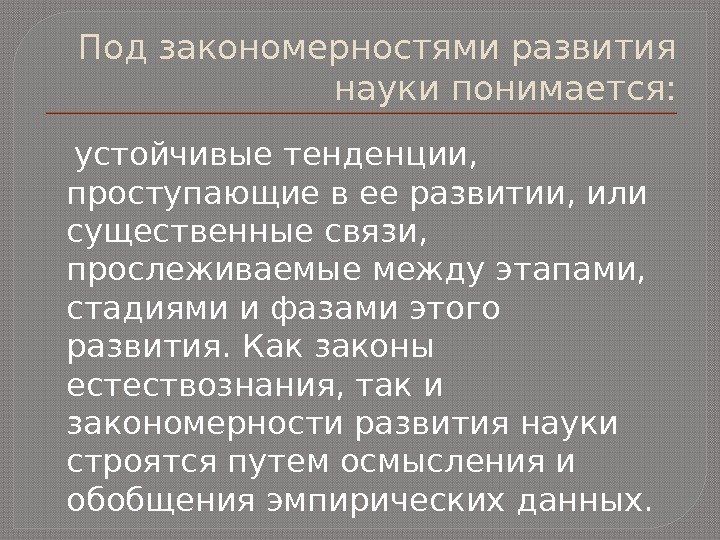 Под закономерностями развития науки понимается:

устойчивые тенденции, проступающие в ее развитии, или существенные связи, прослеживаемые между этапами, стадиями и фазами этого развития. Как законы естествознания, так и закономерности развития науки строятся путем осмысления и обобщения эмпирических данных.